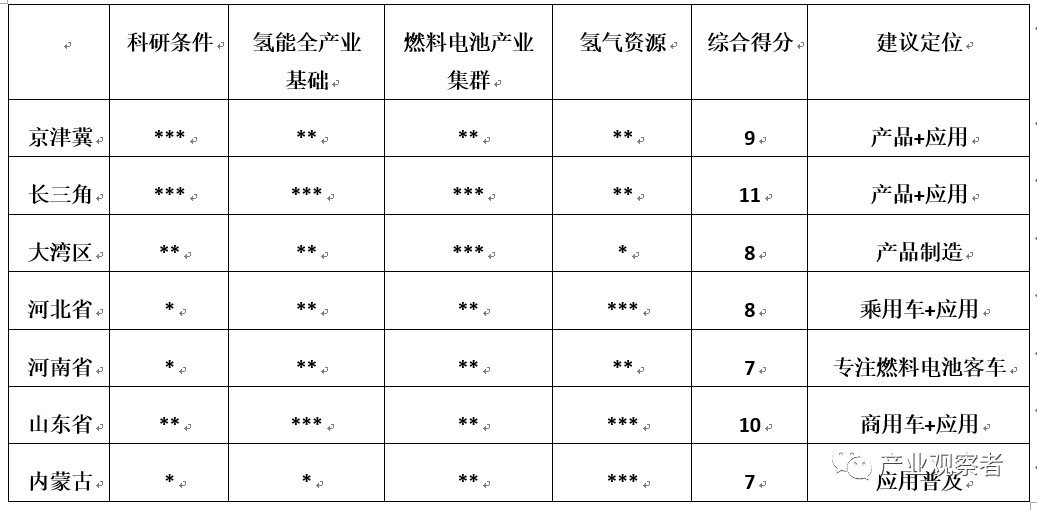 | | 科研条件 | 氢能全产业基础 | 燃料电池产业集群 | 氢气资源 | 综合得分 | 建议定位 |
|---|---|---|---|---|---|---|
| 京津冀 | *** | ** | ** | ** | 9 | 产品+应用 |
| 长三角 | *** | *** | *** | ** | 11 | 产品+应用 |
| 大湾区 | ** | ** | *** | * | 8 | 产品制造 |
| 河北省 | * | ** | ** | *** | 8 | 乘用车+应用 |
| 河南省 | * | ** | ** | ** | 7 | 专注燃料电池客车 |
| 山东省 | ** | *** | ** | *** | 10 | 商用车+应用 |
| 内蒙古 | * | * | ** | *** | 7 | 应用普及 |

产业观察者